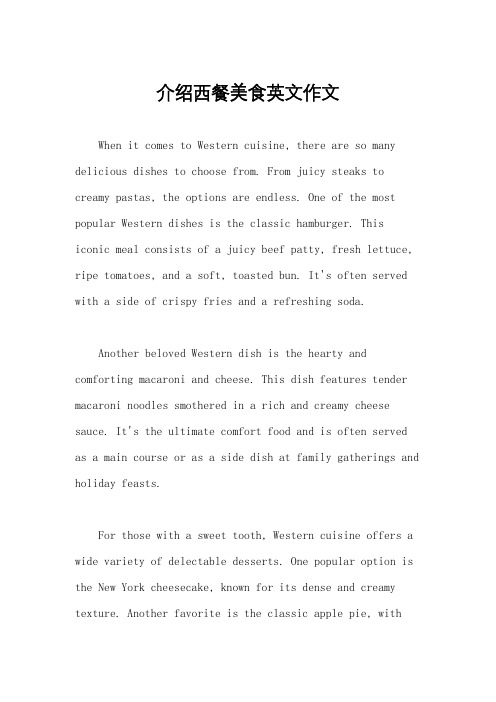 介绍西餐美食英文作文

When it comes to Western cuisine, there are so many delicious dishes to choose from. From juicy steaks to creamy pastas, the options are endless. One of the most popular Western dishes is the classic hamburger. This iconic meal consists of a juicy beef patty, fresh lettuce, ripe tomatoes, and a soft, toasted bun. It's often served with a side of crispy fries and a refreshing soda.

Another beloved Western dish is the hearty and comforting macaroni and cheese. This dish features tender macaroni noodles smothered in a rich and creamy cheese sauce. It's the ultimate comfort food and is often served as a main course or as a side dish at family gatherings and holiday feasts.

For those with a sweet tooth, Western cuisine offers a wide variety of delectable desserts. One popular option is the New York cheesecake, known for its dense and creamy texture. Another favorite is the classic apple pie, with